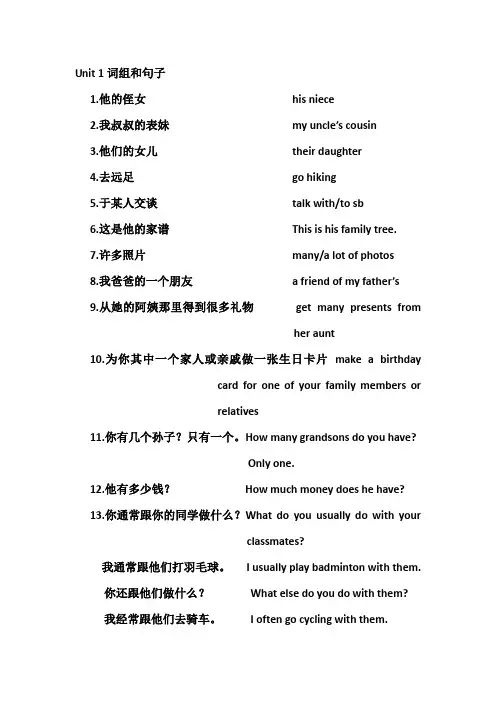 Unit 1 词组和句子

1.他的侄女 his niece

2.我叔叔的表妹 my uncle's cousin

3.他们的女儿 their daughter

4.去远足 go hiking

5.于某人交谈 talk with/to sb

6.这是他的家谱 This is his family tree.

7.许多照片 many/a lot of photos

8.我爸爸的一个朋友 a friend of my father's

9.从她的阿姨那里得到很多礼物 get many presents from her aunt

10.为你其中一个家人或亲戚做一张生日卡片 make a birthday card for one of your family members or relatives

11.你有几个孙子？只有一个。How many grandsons do you have? Only one.

12.他有多少钱？ How much money does he have?

13.你通常跟你的同学做什么？What do you usually do with your classmates?

我通常跟他们打羽毛球。 I usually play badminton with them.

你还跟他们做什么？ What else do you do with them?

我经常跟他们去骑车。 I often go cycling with them.